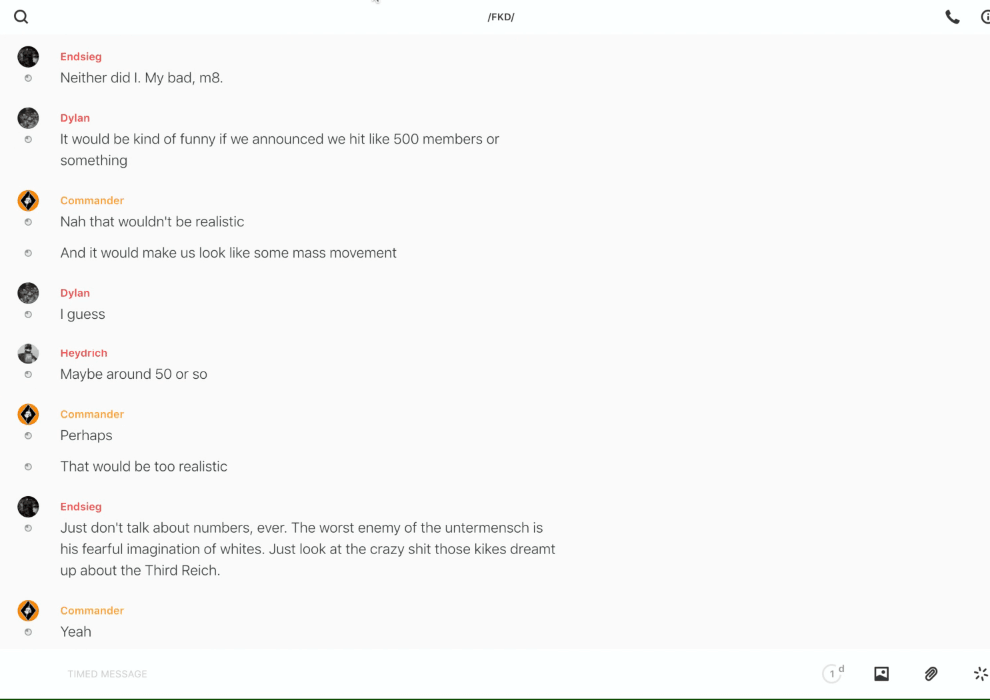 /FKD/

Endsieg
Neither did I. My bad, m8.

Dylan
It would be kind of funny if we announced we hit like 500 members or something

Commander
Nah that wouldn't be realistic

And it would make us look like some mass movement

Dylan
I guess

Heydrich
Maybe around 50 or so

Commander
Perhaps

That would be too realistic

Endsieg
Just don't talk about numbers, ever. The worst enemy of the untermensch is his fearful imagination of whites. Just look at the crazy shit those kikes dreamt up about the Third Reich.

Commander
Yeah

TIMED MESSAGE

1 d